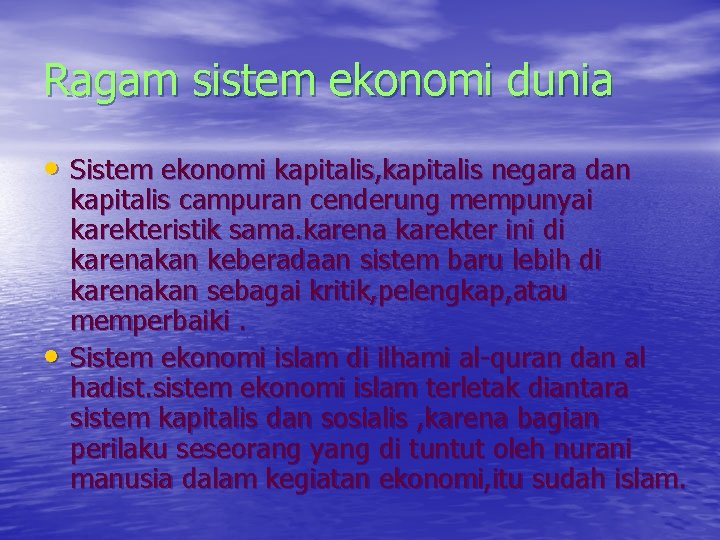 Ragam sistem ekonomi dunia

• Sistem ekonomi kapitalis,kapitalis negara dan kapitalis campuran cenderung mempunyai karekteristik sama.karena karekter ini di karenakan keberadaan sistem baru lebih di karenakan sebagai kritik,pelengkap,atau memperbaiki .
• Sistem ekonomi islam di ilhami al-quran dan al hadist.sistem ekonomi islam terletak diantara sistem kapitalis dan sosialis ,karena bagian perilaku seseorang yang di tuntut oleh nurani manusia dalam kegiatan ekonomi,itu sudah islam.